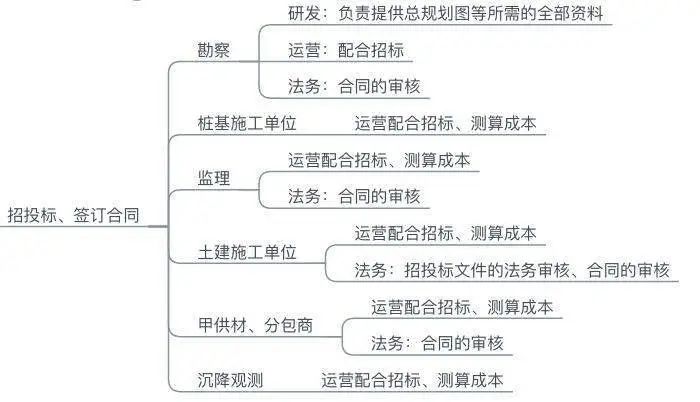 招投标、签订合同

勘察

研发：负责提供总规划图等所需的全部资料

运营：配合招标

法务：合同的审核

桩基施工单位

运营配合招标、测算成本

监理

运营配合招标、测算成本

法务：合同的审核

土建施工单位

运营配合招标、测算成本

法务：招投标文件的法务审核、合同的审核

甲供材、分包商

运营配合招标、测算成本

法务：合同的审核

沉降观测

运营配合招标、测算成本